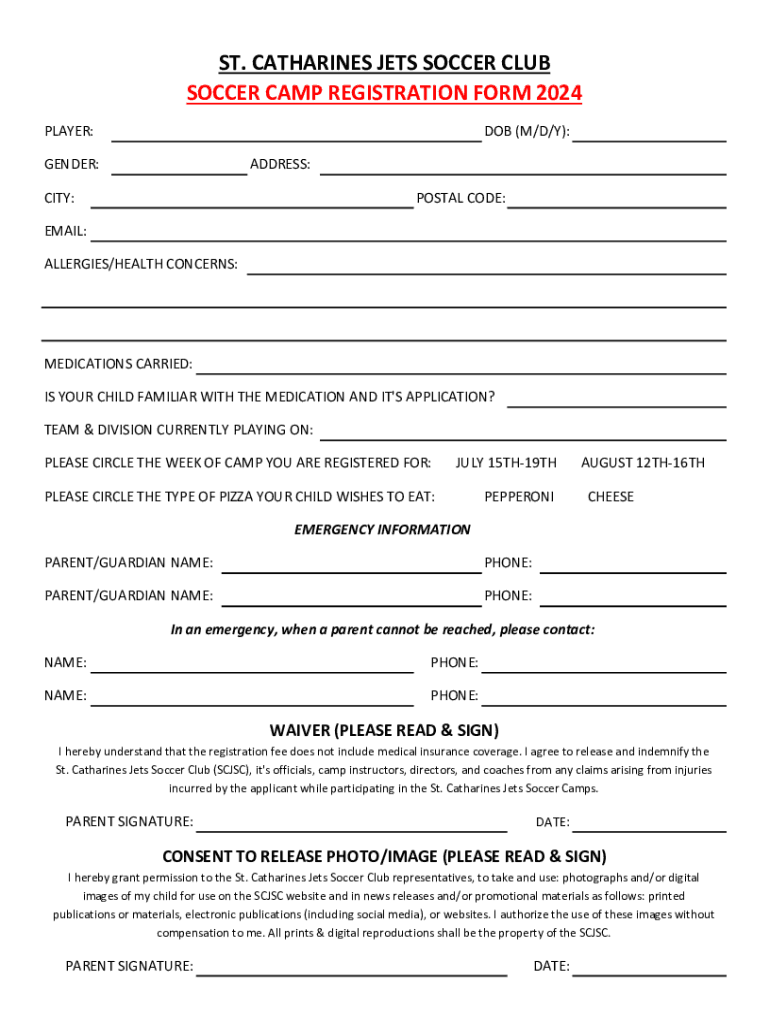 ST. CATHARINES JETS SOCCER CLUB
SOCCER CAMP REGISTRATION FORM 2024

PLAYER: DOB (M/D/Y):

GENDER: ADDRESS:

CITY: POSTAL CODE:

EMAIL:

ALLERGIES/HEALTH CONCERNS:

MEDICATIONS CARRIED:

IS YOUR CHILD FAMILIAR WITH THE MEDICATION AND IT'S APPLICATION?

TEAM & DIVISION CURRENTLY PLAYING ON:

PLEASE CIRCLE THE WEEK OF CAMP YOU ARE REGISTERED FOR: JULY 15TH-19TH AUGUST 12TH-16TH

PLEASE CIRCLE THE TYPE OF PIZZA YOUR CHILD WISHES TO EAT: PEPPERONI CHEESE

EMERGENCY INFORMATION

PARENT/GUARDIAN NAME: PHONE:

PARENT/GUARDIAN NAME: PHONE:

In an emergency, when a parent cannot be reached, please contact:

NAME: PHONE:

NAME: PHONE:

WAIVER (PLEASE READ & SIGN)

I hereby understand that the registration fee does not include medical insurance coverage. I agree to release and indemnify the St. Catharines Jets Soccer Club (SCJSC), it's officials, camp instructors, directors, and coaches from any claims arising from injuries incurred by the applicant while participating in the St. Catharines Jets Soccer Camps.

PARENT SIGNATURE: DATE:

CONSENT TO RELEASE PHOTO/IMAGE (PLEASE READ & SIGN)

I hereby grant permission to the St. Catharines Jets Soccer Club representatives, to take and use: photographs and/or digital images of my child for use on the SCJSC website and in news releases and/or promotional materials as follows: printed publications or materials, electronic publications (including social media), or websites. I authorize the use of these images without compensation to me. All prints & digital reproductions shall be the property of the SCJSC.

PARENT SIGNATURE: DATE: